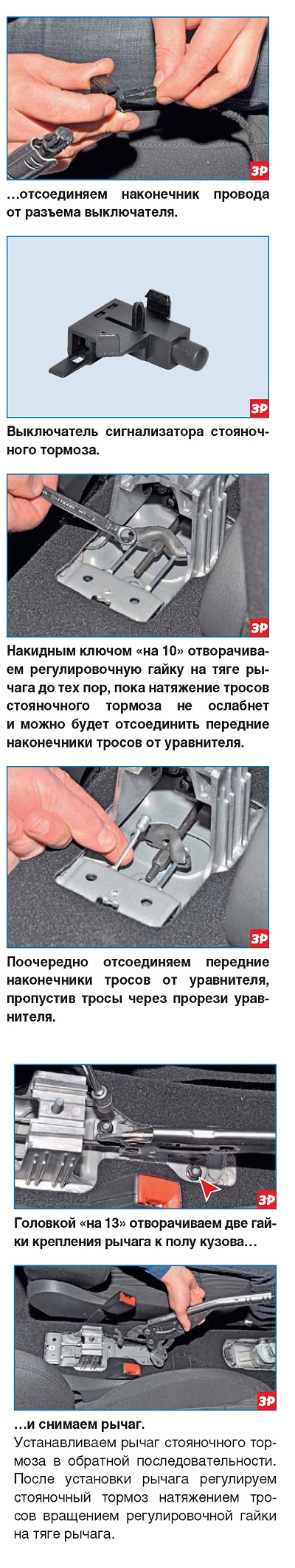 ЗР

…отсоединяем наконечник провода от разъема выключателя.

ЗР

Выключатель сигнализатора стояночного тормоза.

ЗР

Накидным ключом «на 10» отворачиваем регулировочную гайку на тяге рычага до тех пор, пока натяжение тросов стояночного тормоза не ослабнет и можно будет отсоединить передние наконечники тросов от уравнителя.

ЗР

Поочередно отсоединяем передние наконечники тросов от уравнителя, пропустив тросы через прорези уравнителя.

ЗР

Головкой «на 13» отворачиваем две гайки крепления рычага к полу кузова…

ЗР

…и снимаем рычаг.
Устанавливаем рычаг стояночного тормоза в обратной последовательности. После установки рычага регулируем стояночный тормоз натяжением тросов вращением регулировочной гайки на тяге рычага.